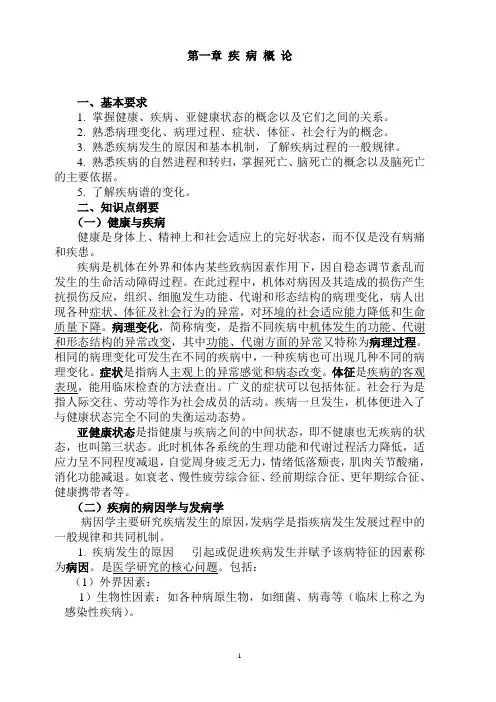 第一章 疾 病 概 论

一、基本要求

1. 掌握健康、疾病、亚健康状态的概念以及它们之间的关系。

2. 熟悉病理变化、病理过程、症状、体征、社会行为的概念。

3. 熟悉疾病发生的原因和基本机制，了解疾病过程的一般规律。

4. 熟悉疾病的自然进程和转归，掌握死亡、脑死亡的概念以及脑死亡的主要依据。

5. 了解疾病谱的变化。

二、知识点纲要

（一）健康与疾病

健康是身体上、精神上和社会适应上的完好状态，而不仅是没有病痛和疾患。

疾病是机体在外界和体内某些致病因素作用下，因自稳态调节紊乱而发生的生命活动障碍过程。在此过程中，机体对病因及其造成的损伤产生抗损伤反应，组织、细胞发生功能、代谢和形态结构的病理变化，病人出现各种症状、体征及社会行为的异常，对环境的社会适应能力降低和生命质量下降。病理变化，简称病变，是指不同疾病中机体发生的功能、代谢和形态结构的异常改变，其中功能、代谢方面的异常又特称为病理过程。相同的病理变化可发生在不同的疾病中，一种疾病也可出现几种不同的病理变化。症状是指病人主观上的异常感觉和病态改变。体征是疾病的客观表现，能用临床检查的方法查出。广义的症状可以包括体征。社会行为是指人际交往、劳动等作为社会成员的活动。疾病一旦发生，机体便进入了与健康状态完全不同的失衡运动态势。

亚健康状态是指健康与疾病之间的中间状态，即不健康也无疾病的状态，也叫第三状态。此时机体各系统的生理功能和代谢过程活力降低，适应力呈不同程度减退，自觉周身疲乏无力，情绪低落颓丧，肌肉关节酸痛，消化功能减退。如衰老、慢性疲劳综合征、经前期综合征、更年期综合征、健康携带者等。

（二）疾病的病因学与发病学

病因学主要研究疾病发生的原因，发病学是指疾病发生发展过程中的一般规律和共同机制。

1. 疾病发生的原因　引起或促进疾病发生并赋予该病特征的因素称为病因。是医学研究的核心问题。包括：

（1）外界因素：

1）生物性因素：如各种病原生物，如细菌、病毒等（临床上称之为感染性疾病）。

1